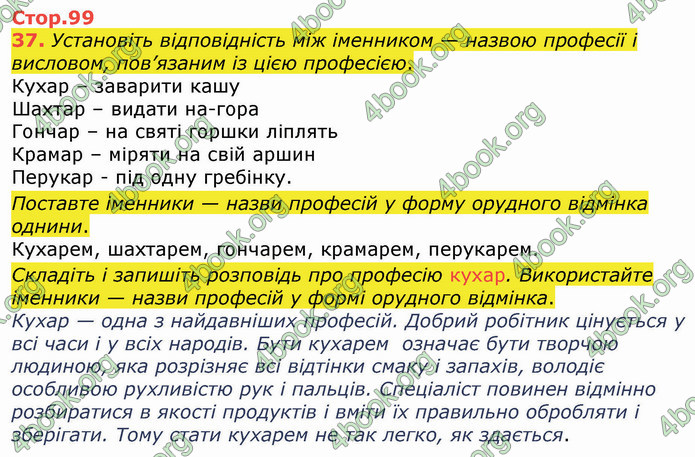 Стор.99

37. Установіть відповідність між іменником — назвою професії і висловом, пов'язаним із цією професією.

Кухар – заварити кашу
Шахтар – видати на-гора
Гончар – на святі горшки ліплять
Крамар – міряти на свій аршин
Перукар - під одну гребінку.

Поставте іменники — назви професій у форму орудного відмінка однини.

Кухарем, шахтарем, гончарем, крамарем, перукарем.

Складіть і запишіть розповідь про професію кухар. Використайте іменники — назви професій у формі орудного відмінка.

Кухар — одна з найдавніших професій. Добрий робітник цінується у всі часи і у всіх народів. Бути кухарем означає бути творчою людиною, яка розрізняє всі відтінки смаку і запахів, володіє особливою рухливістю рук і пальців. Спеціаліст повинен відмінно розбиратися в якості продуктів і вміти їх правильно обробляти і зберігати. Тому стати кухарем не так легко, як здається.

4book.org